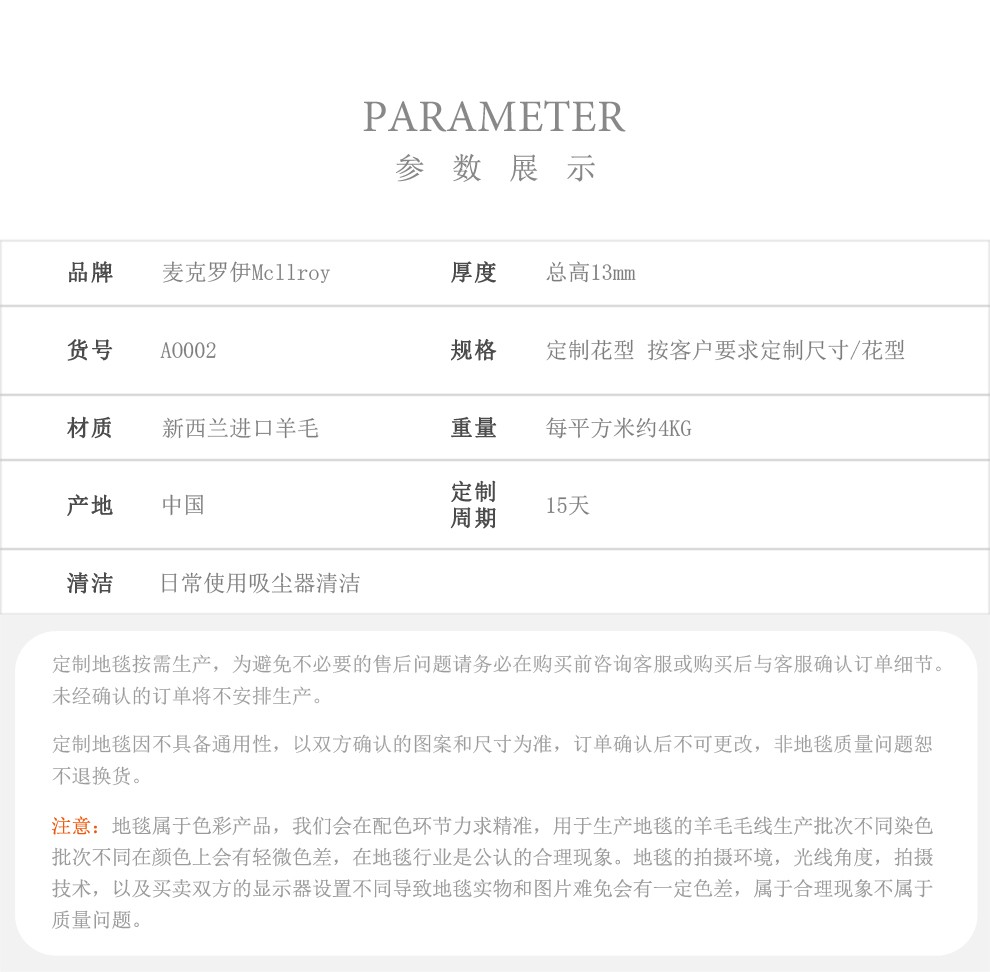 PARAMETER
参 数 展 示

| 品牌 | 麦克罗伊Mcllroy | 厚度 | 总高13mm |
|---|---|---|---|
| 货号 | A0002 | 规格 | 定制花型 按客户要求定制尺寸/花型 |
| 材质 | 新西兰进口羊毛 | 重量 | 每平方米约4KG |
| 产地 | 中国 | 定制周期 | 15天 |
| 清洁 | 日常使用吸尘器清洁 | | |

定制地毯按需生产，为避免不必要的售后问题请务必在购买前咨询客服或购买后与客服确认订单细节。未经确认的订单将不安排生产。

定制地毯因不具备通用性，以双方确认的图案和尺寸为准，订单确认后不可更改，非地毯质量问题恕不退换货。

注意：地毯属于色彩产品，我们会在配色环节力求精准，用于生产地毯的羊毛毛线生产批次不同染色批次不同在颜色上会有轻微色差，在地毯行业是公认的合理现象。地毯的拍摄环境，光线角度，拍摄技术，以及买卖双方的显示器设置不同导致地毯实物和图片难免会有一定色差，属于合理现象不属于质量问题。